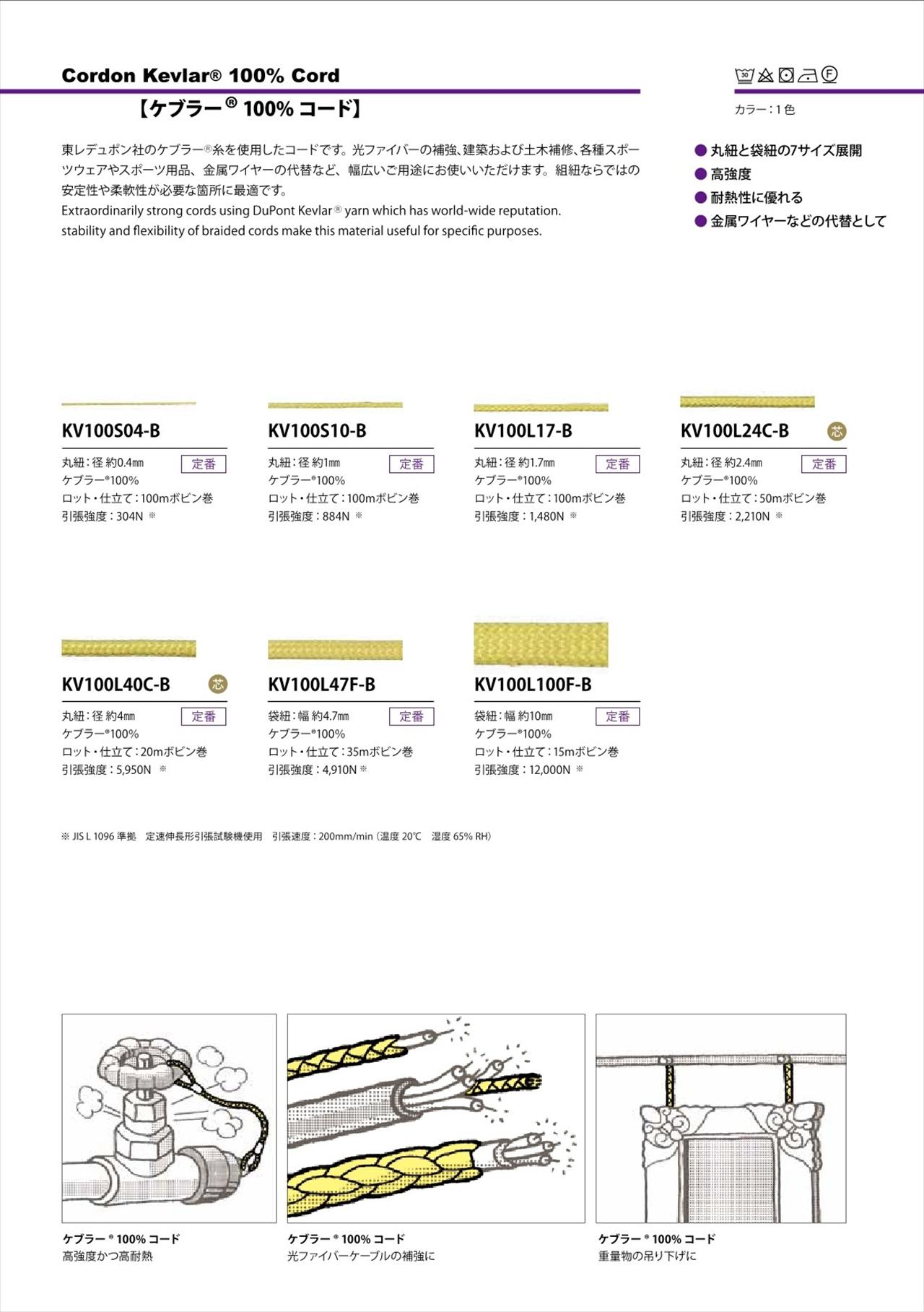 Cordon Kevlar® 100% Cord

【ケブラー® 100% コード】

30 Ⓕ

カラー：1色

東レデュポン社のケブラー®糸を使用したコードです。光ファイバーの補強、建築および土木補修、各種スポーツウェアやスポーツ用品、金属ワイヤーの代替など、幅広いご用途にお使いいただけます。組紐ならではの安定性や柔軟性が必要な箇所に最適です。
Extraordinarily strong cords using DuPont Kevlar® yarn which has world-wide reputation. stability and flexibility of braided cords make this material useful for specific purposes.

● 丸紐と袋紐の7サイズ展開
● 高強度
● 耐熱性に優れる
● 金属ワイヤーなどの代替として

KV100S04-B
丸紐：径 約0.4㎜ 定番
ケブラー®100%
ロット・仕立て：100mボビン巻
引張強度：304N ※

KV100S10-B
丸紐：径 約1㎜ 定番
ケブラー®100%
ロット・仕立て：100mボビン巻
引張強度：884N ※

KV100L17-B
丸紐：径 約1.7㎜ 定番
ケブラー®100%
ロット・仕立て：100mボビン巻
引張強度：1,480N ※

KV100L24C-B 芯
丸紐：径 約2.4㎜ 定番
ケブラー®100%
ロット・仕立て：50mボビン巻
引張強度：2,210N ※

KV100L40C-B 芯
丸紐：径 約4㎜ 定番
ケブラー®100%
ロット・仕立て：20mボビン巻
引張強度：5,950N ※

KV100L47F-B
袋紐：幅 約4.7㎜ 定番
ケブラー®100%
ロット・仕立て：35mボビン巻
引張強度：4,910N ※

KV100L100F-B
袋紐：幅 約10㎜ 定番
ケブラー®100%
ロット・仕立て：15mボビン巻
引張強度：12,000N ※

※ JIS L 1096 準拠 定速伸長形引張試験機使用 引張速度：200mm/min（温度 20℃ 湿度 65% RH）

ケブラー® 100% コード
高強度かつ高耐熱

ケブラー® 100% コード
光ファイバーケーブルの補強に

ケブラー® 100% コード
重量物の吊り下げに